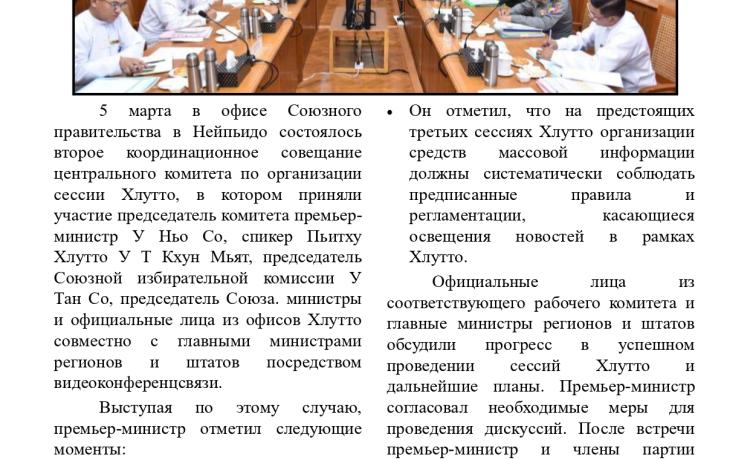 5 марта в офисе Союзного правительства в Нейпьидо состоялось второе координационное совещание центрального комитета по организации сессии Хлутто, в котором приняли участие председатель комитета премьер-министр У Ньо Со, спикер Пьитху Хлутто У Т Кхун Мьят, председатель Союзной избирательной комиссии У Тан Со, председатель Союза. министры и официальные лица из офисов Хлутто совместно с главными министрами регионов и штатов посредством видеоконференцсвязи.

Выступая по этому случаю, премьер-министр отметил следующие моменты:

• Он отметил, что на предстоящих третьих сессиях Хлутто организации средств массовой информации должны систематически соблюдать предписанные правила и регламентации, касающиеся освещения новостей в рамках Хлутто.

Официальные лица из соответствующего рабочего комитета и главные министры регионов и штатов обсудили прогресс в успешном проведении сессий Хлутто и дальнейшие планы. Премьер-министр согласовал необходимые меры для проведения дискуссий. После встречи премьер-министр и члены партии